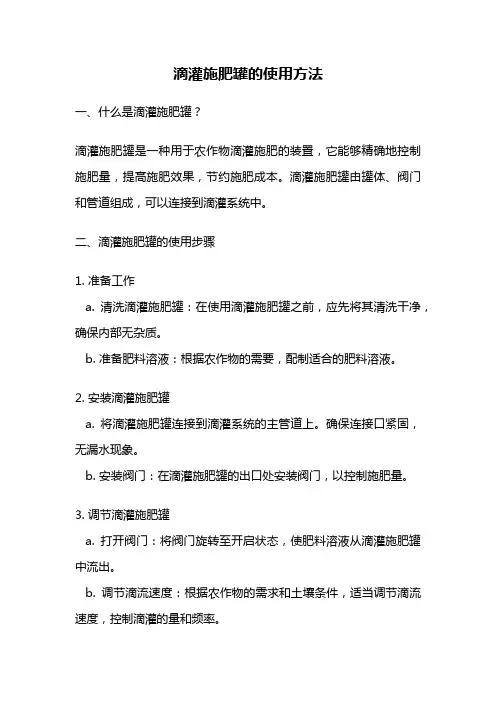 滴灌施肥罐的使用方法

一、什么是滴灌施肥罐？

滴灌施肥罐是一种用于农作物滴灌施肥的装置，它能够精确地控制施肥量，提高施肥效果，节约施肥成本。滴灌施肥罐由罐体、阀门和管道组成，可以连接到滴灌系统中。

二、滴灌施肥罐的使用步骤

1. 准备工作

a. 清洗滴灌施肥罐：在使用滴灌施肥罐之前，应先将其清洗干净，确保内部无杂质。

b. 准备肥料溶液：根据农作物的需要，配制适合的肥料溶液。

2. 安装滴灌施肥罐

a. 将滴灌施肥罐连接到滴灌系统的主管道上。确保连接口紧固，无漏水现象。

b. 安装阀门：在滴灌施肥罐的出口处安装阀门，以控制施肥量。

3. 调节滴灌施肥罐

a. 打开阀门：将阀门旋转至开启状态，使肥料溶液从滴灌施肥罐中流出。

b. 调节滴流速度：根据农作物的需求和土壤条件，适当调节滴流速度，控制滴灌的量和频率。